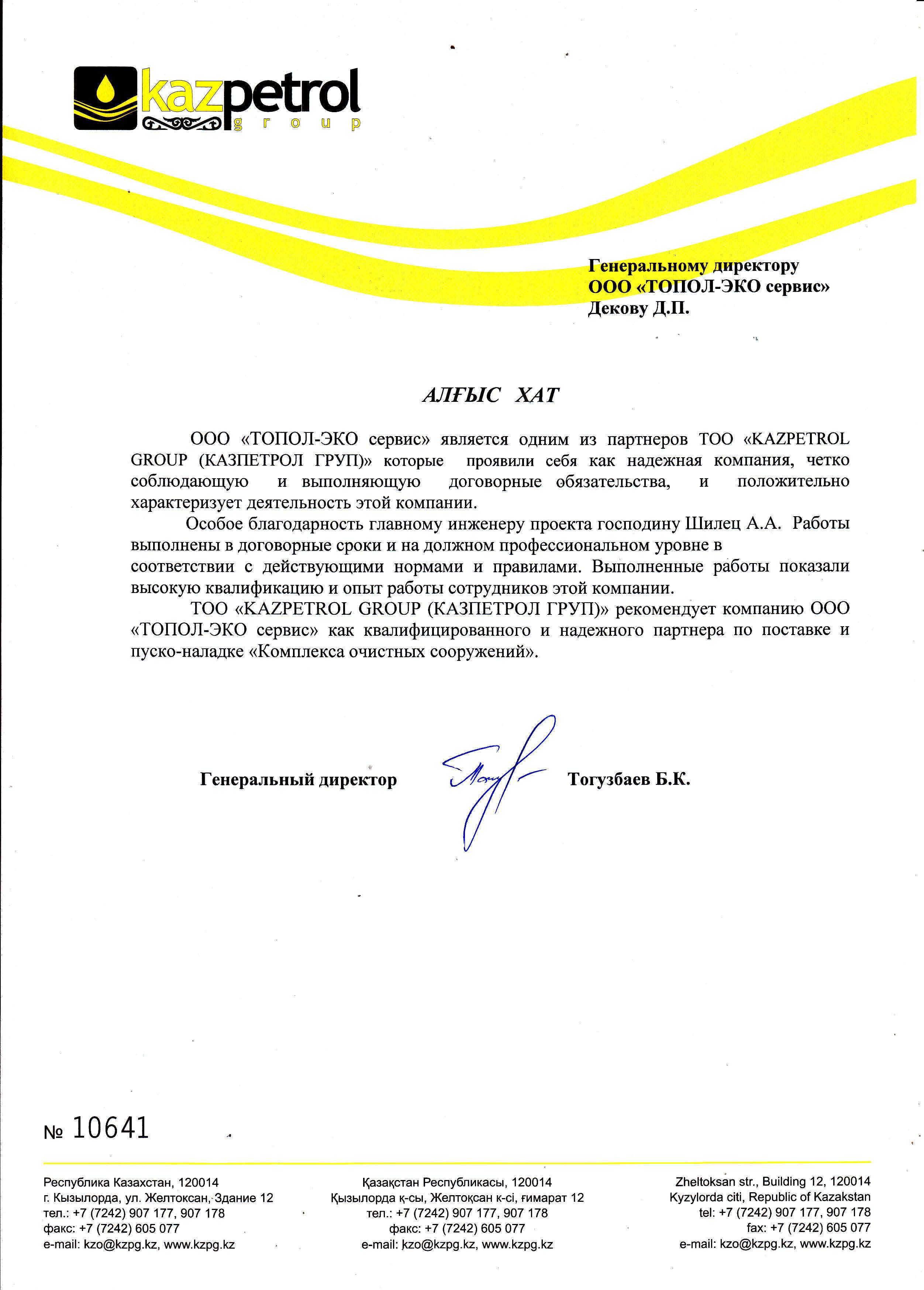 kazpetrol
group

Генеральному директору
ООО «ТОПОЛ-ЭКО сервис»
Декову Д.П.

АЛҒЫС ХАТ

ООО «ТОПОЛ-ЭКО сервис» является одним из партнеров ТОО «KAZPETROL GROUP (КАЗПЕТРОЛ ГРУП)» которые проявили себя как надежная компания, четко соблюдающую и выполняющую договорные обязательства, и положительно характеризует деятельность этой компании.

Особое благодарность главному инженеру проекта господину Шилец А.А. Работы выполнены в договорные сроки и на должном профессиональном уровне в соответствии с действующими нормами и правилами. Выполненные работы показали высокую квалификацию и опыт работы сотрудников этой компании.

ТОО «KAZPETROL GROUP (КАЗПЕТРОЛ ГРУП)» рекомендует компанию ООО «ТОПОЛ-ЭКО сервис» как квалифицированного и надежного партнера по поставке и пуско-наладке «Комплекса очистных сооружений».

Генеральный директор Тогузбаев Б.К.

№ 10641

Республика Казахстан, 120014
г. Кызылорда, ул. Желтоксан, Здание 12
тел.: +7 (7242) 907 177, 907 178
факс: +7 (7242) 605 077
e-mail: kzo@kzpg.kz, www.kzpg.kz

Қазақстан Республикасы, 120014
Қызылорда қ-сы, Желтоқсан к-сі, ғимарат 12
тел.: +7 (7242) 907 177, 907 178
факс: +7 (7242) 605 077
e-mail: kzo@kzpg.kz, www.kzpg.kz

Zheltoksan str., Building 12, 120014
Kyzylorda citi, Republic of Kazakstan
tel: +7 (7242) 907 177, 907 178
fax: +7 (7242) 605 077
e-mail: kzo@kzpg.kz, www.kzpg.kz